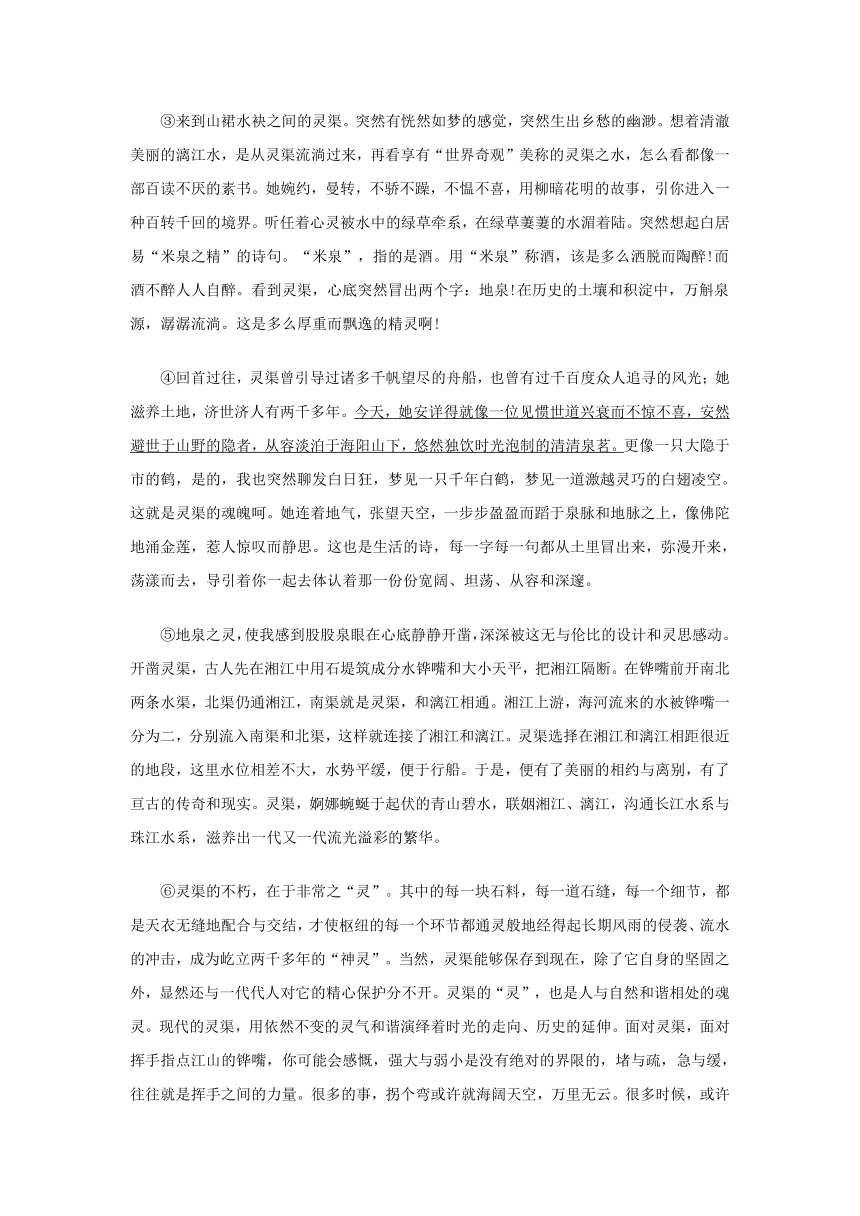 ③来到山裙水袂之间的灵渠。突然有恍然如梦的感觉，突然生出乡愁的幽渺。想着清澈美丽的漓江水，是从灵渠流淌过来，再看享有“世界奇观”美称的灵渠之水，怎么看都像一部百读不厌的素书。她婉约，曼转，不骄不躁，不愠不喜，用柳暗花明的故事，引你进入一种百转千回的境界。听任着心灵被水中的绿草牵系，在绿草萋萋的水湄着陆。突然想起白居易“米泉之精”的诗句。“米泉”，指的是酒。用“米泉”称酒，该是多么洒脱而陶醉!而酒不醉人人自醉。看到灵渠，心底突然冒出两个字：地泉!在历史的土壤和积淀中，万斛泉源，潺潺流淌。这是多么厚重而飘逸的精灵啊!

④回首过往，灵渠曾引导过诸多千帆望尽的舟船，也曾有过千百度众人追寻的风光；她滋养土地，济世济人有两千多年。今天，她安详得就像一位见惯世道兴衰而不惊不喜，安然避世于山野的隐者，从容淡泊于海阳山下，悠然独饮时光泡制的清清泉茗。更像一只大隐于市的鹤，是的，我也突然聊发白日狂，梦见一只千年白鹤，梦见一道激越灵巧的白翅凌空。这就是灵渠的魂魄呵。她连着地气，张望天空，一步步盈盈而蹈于泉脉和地脉之上，像佛陀地涌金莲，惹人惊叹而静思。这也是生活的诗，每一字每一句都从土里冒出来，弥漫开来，荡漾而去，导引着你一起去体认着那一份份宽阔、坦荡、从容和深邃。

⑤地泉之灵，使我感到股股泉眼在心底静静开凿，深深被这无与伦比的设计和灵思感动。开凿灵渠，古人先在湘江中用石堤筑成分水铧嘴和大小天平，把湘江隔断。在铧嘴前开南北两条水渠，北渠仍通湘江，南渠就是灵渠，和漓江相通。湘江上游，海河流来的水被铧嘴一分为二，分别流入南渠和北渠，这样就连接了湘江和漓江。灵渠选择在湘江和漓江相距很近的地段，这里水位相差不大，水势平缓，便于行船。于是，便有了美丽的相约与离别，有了亘古的传奇和现实。灵渠，婀娜蜿蜒于起伏的青山碧水，联姻湘江、漓江，沟通长江水系与珠江水系，滋养出一代又一代流光溢彩的繁华。

⑥灵渠的不朽，在于非常之“灵”。其中的每一块石料，每一道石缝，每一个细节，都是天衣无缝地配合与交结，才使枢纽的每一个环节都通灵般地经得起长期风雨的侵袭、流水的冲击，成为屹立两千多年的“神灵”。当然，灵渠能够保存到现在，除了它自身的坚固之外，显然还与一代代人对它的精心保护分不开。灵渠的“灵”，也是人与自然和谐相处的魂灵。现代的灵渠，用依然不变的灵气和谐演绎着时光的走向、历史的延伸。面对灵渠，面对挥手指点江山的铧嘴，你可能会感慨，强大与弱小是没有绝对的界限的，堵与疏，急与缓，往往就是挥手之间的力量。很多的事，拐个弯或许就海阔天空，万里无云。很多时候，或许